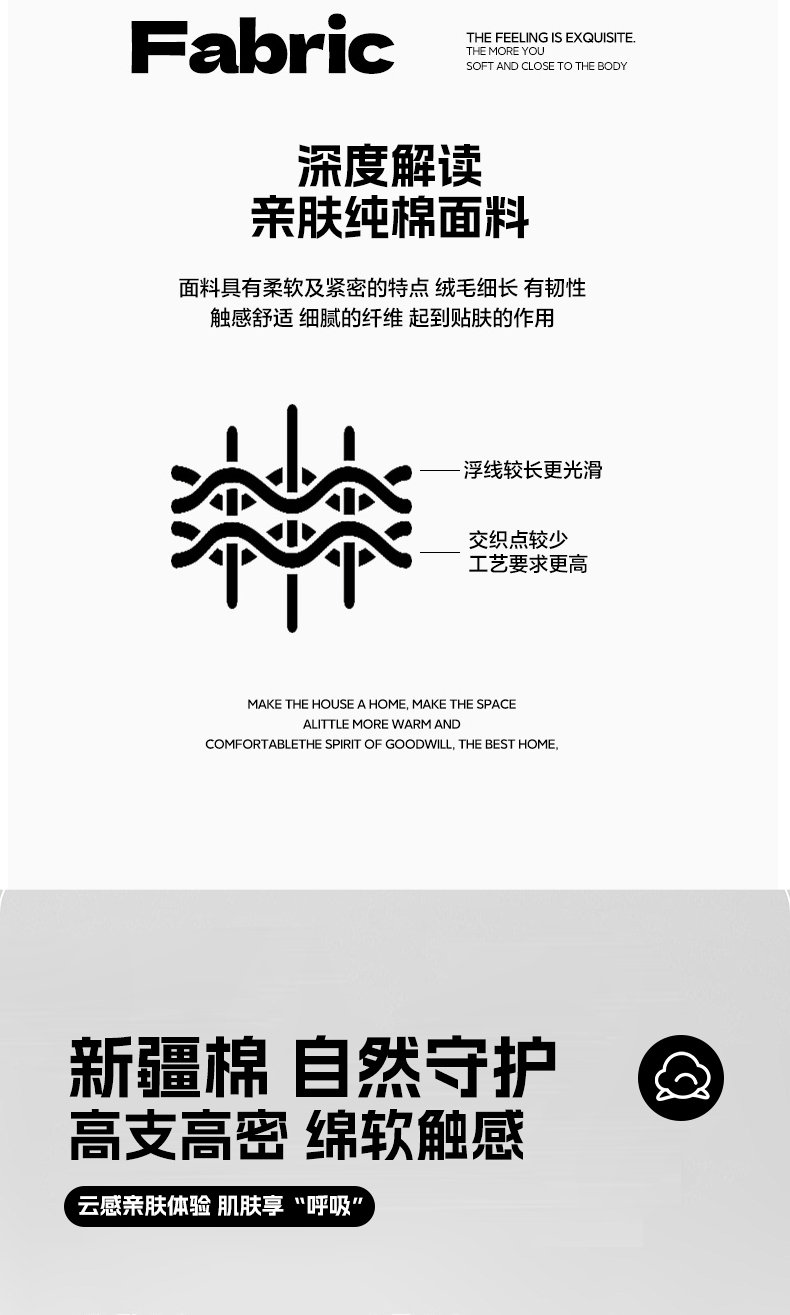 Fabric

THE FEELING IS EXQUISITE.
THE MORE YOU
SOFT AND CLOSE TO THE BODY

深度解读
亲肤纯棉面料

面料具有柔软及紧密的特点 绒毛细长 有韧性
触感舒适 细腻的纤维 起到贴肤的作用

浮线较长更光滑

交织点较少
工艺要求更高

MAKE THE HOUSE A HOME, MAKE THE SPACE
ALITTLE MORE WARM AND
COMFORTABLETHE SPIRIT OF GOODWILL, THE BEST HOME,

新疆棉 自然守护
高支高密 绵软触感

云感亲肤体验 肌肤享“呼吸”